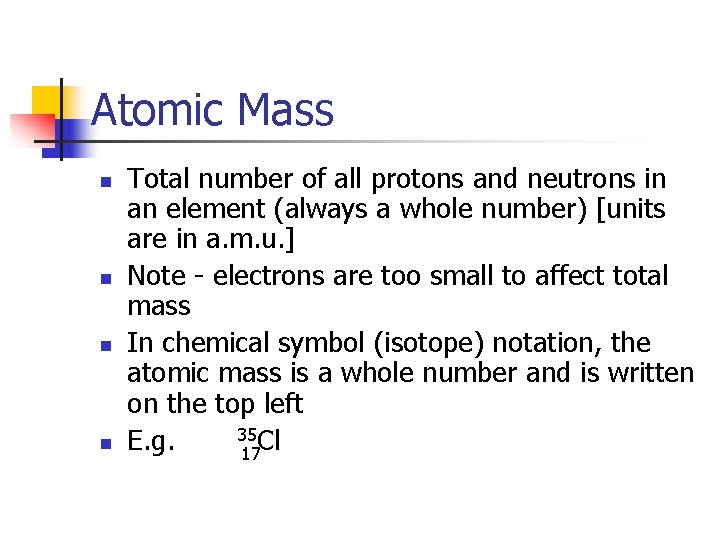 Atomic Mass

- Total number of all protons and neutrons in an element (always a whole number) [units are in a.m.u.]
- Note - electrons are too small to affect total mass
- In chemical symbol (isotope) notation, the atomic mass is a whole number and is written on the top left
- E.g. $^{35}_{17}Cl$